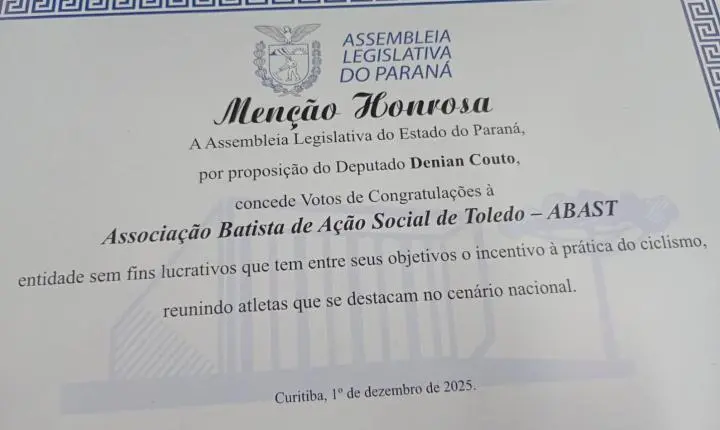 ASSEMBLEIA
LEGISLATIVA
DO PARANÁ

Menção Honrosa

A Assembleia Legislativa do Estado do Paraná,

por proposição do Deputado Denian Couto,

concede Votos de Congratulações à

Associação Batista de Ação Social de Toledo – ABAST

entidade sem fins lucrativos que tem entre seus objetivos o incentivo à prática do ciclismo,

reunindo atletas que se destacam no cenário nacional.

Curitiba, 1º de dezembro de 2025.